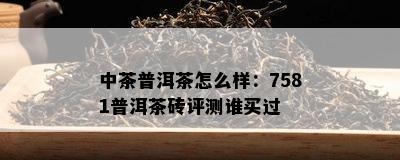 中茶普洱茶怎么样：7581普洱茶砖评测谁买过